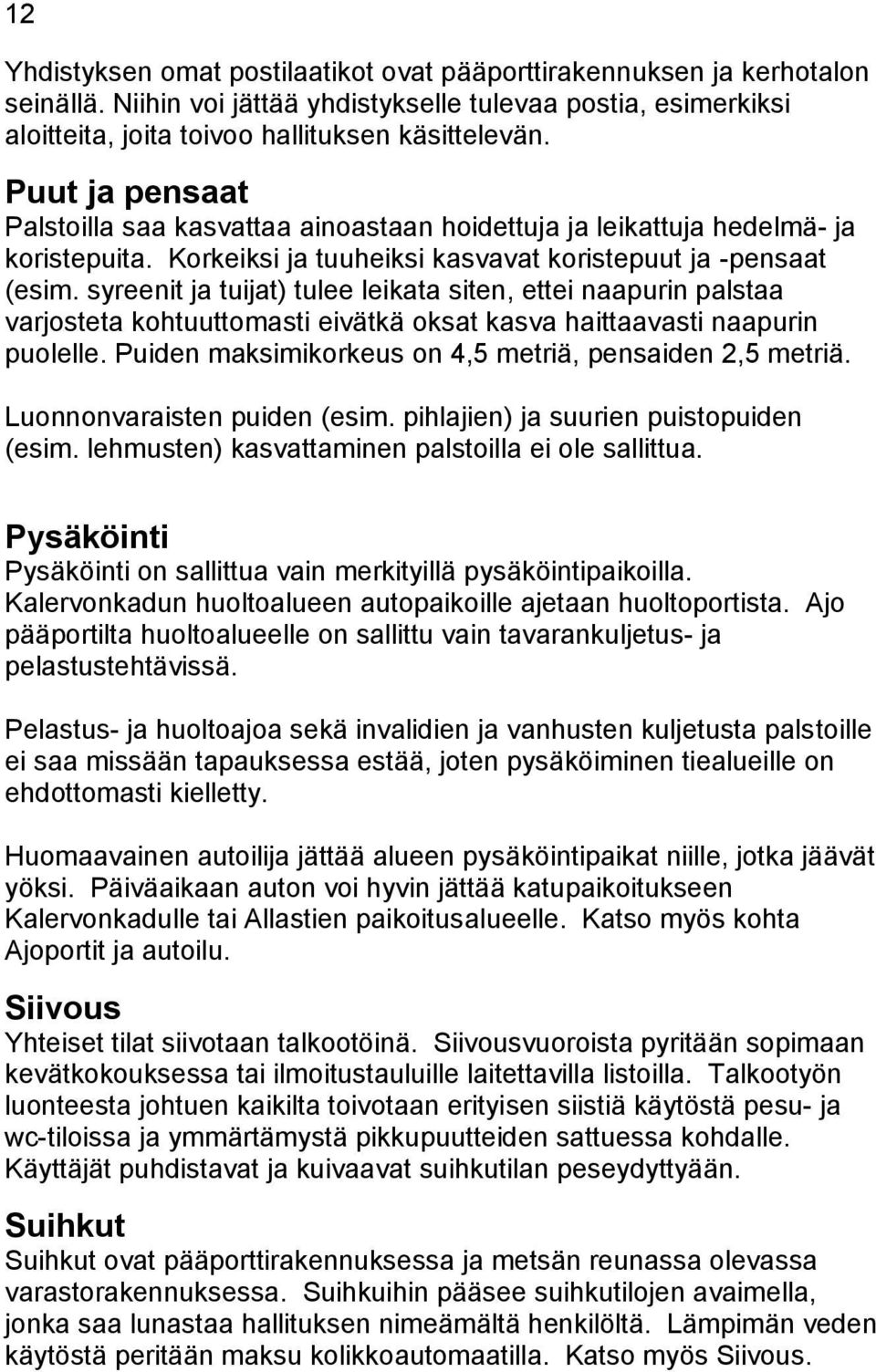 12

Yhdistyksen omat postilaatikot ovat pääporttirakennuksen ja kerhotalon seinällä. Niihin voi jättää yhdistykselle tulevaa postia, esimerkiksi aloitteita, joita toivoo hallituksen käsittelevän.

Puut ja pensaat
Palstoilla saa kasvattaa ainoastaan hoidettuja ja leikattuja hedelmä- ja koristepuita. Korkeiksi ja tuuheiksi kasvavat koristepuut ja -pensaat (esim. syreenit ja tuijat) tulee leikata siten, ettei naapurin palstaa varjosteta kohtuuttomasti eivätkä oksat kasva haittaavasti naapurin puolelle. Puiden maksimikorkeus on 4,5 metriä, pensaiden 2,5 metriä.

Luonnonvaraisten puiden (esim. pihlajien) ja suurien puistopuiden (esim. lehmusten) kasvattaminen palstoilla ei ole sallittua.

Pysäköinti
Pysäköinti on sallittua vain merkityillä pysäköintipaikoilla. Kalervonkadun huoltoalueen autopaikoille ajetaan huoltoportista. Ajo pääportilta huoltoalueelle on sallittu vain tavarankuljetus- ja pelastustehtävissä.

Pelastus- ja huoltoajoa sekä invalidien ja vanhusten kuljetusta palstoille ei saa missään tapauksessa estää, joten pysäköiminen tiealueille on ehdottomasti kielletty.

Huomaavainen autoilija jättää alueen pysäköintipaikat niille, jotka jäävät yöksi. Päiväaikaan auton voi hyvin jättää katupaikoitukseen Kalervonkadulle tai Allastien paikoitusalueelle. Katso myös kohta Ajoportit ja autoilu.

Siivous
Yhteiset tilat siivotaan talkootöinä. Siivousvuoroista pyritään sopimaan kevätkokouksessa tai ilmoitustauluille laitettavilla listoilla. Talkootyön luonteesta johtuen kaikilta toivotaan erityisen siistiä käytöstä pesu- ja wc-tiloissa ja ymmärtämystä pikkupuutteiden sattuessa kohdalle. Käyttäjät puhdistavat ja kuivaavat suihkutilan peseydyttyään.

Suihkut
Suihkut ovat pääporttirakennuksessa ja metsän reunassa olevassa varastorakennuksessa. Suihkuihin pääsee suihkutilojen avaimella, jonka saa lunastaa hallituksen nimeämältä henkilöltä. Lämpimän veden käytöstä peritään maksu kolikkoautomaatilla. Katso myös Siivous.